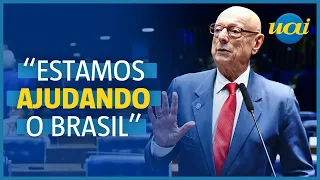 uai

“ESTAMOS AJUDANDO O BRASIL”